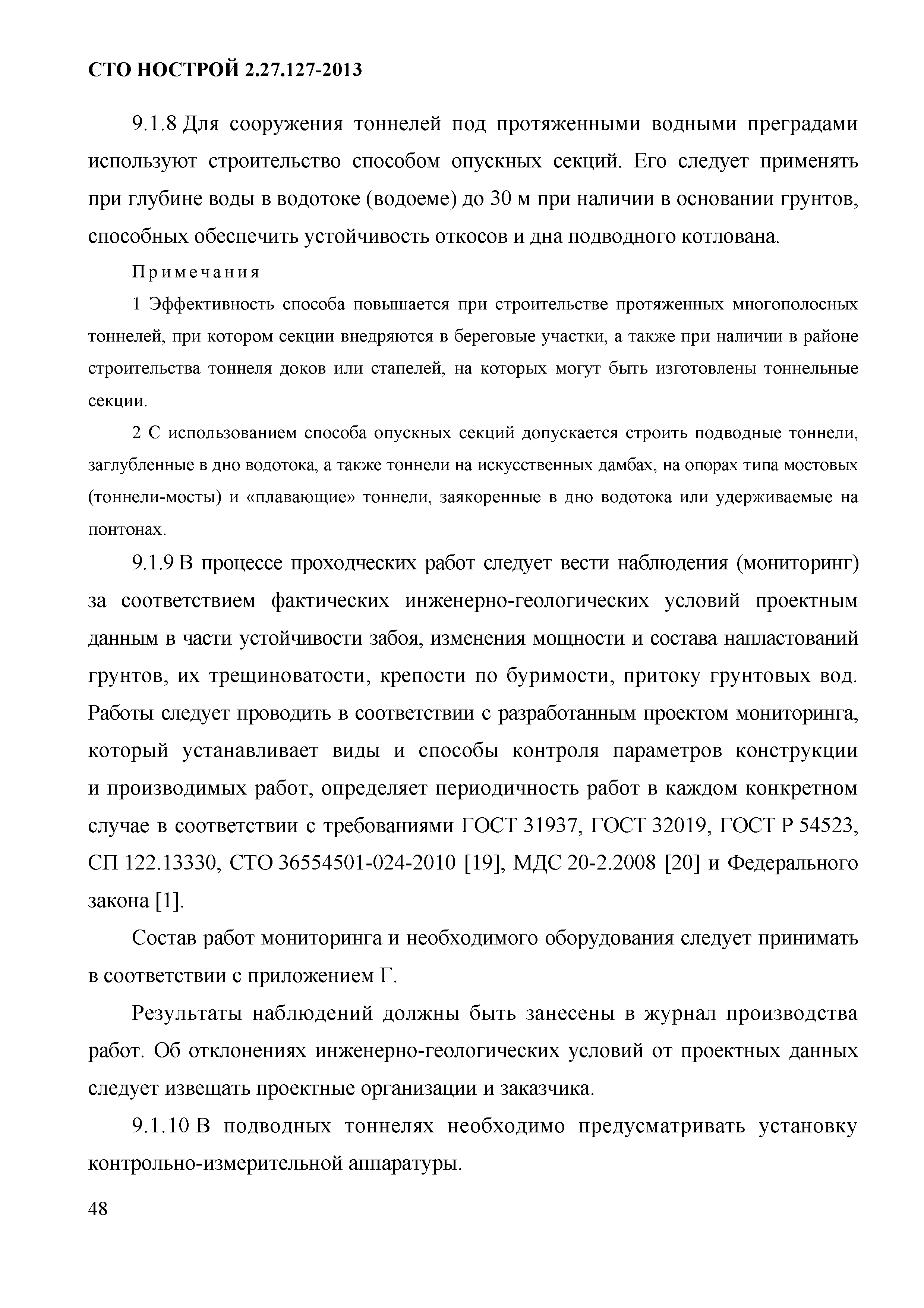 СТО НОСТРОЙ 2.27.127-2013

9.1.8 Для сооружения тоннелей под протяженными водными преградами используют строительство способом опускных секций. Его следует применять при глубине воды в водотоке (водоеме) до 30 м при наличии в основании грунтов, способных обеспечить устойчивость откосов и дна подводного котлована.

Примечания

1 Эффективность способа повышается при строительстве протяженных многополосных тоннелей, при котором секции внедряются в береговые участки, а также при наличии в районе строительства тоннеля доков или стапелей, на которых могут быть изготовлены тоннельные секции.

2 С использованием способа опускных секций допускается строить подводные тоннели, заглубленные в дно водотока, а также тоннели на искусственных дамбах, на опорах типа мостовых (тоннели-мосты) и «плавающие» тоннели, заякоренные в дно водотока или удерживаемые на понтонах.

9.1.9 В процессе проходческих работ следует вести наблюдения (мониторинг) за соответствием фактических инженерно-геологических условий проектным данным в части устойчивости забоя, изменения мощности и состава напластований грунтов, их трещиноватости, крепости по буримости, притоку грунтовых вод. Работы следует проводить в соответствии с разработанным проектом мониторинга, который устанавливает виды и способы контроля параметров конструкции и производимых работ, определяет периодичность работ в каждом конкретном случае в соответствии с требованиями ГОСТ 31937, ГОСТ 32019, ГОСТ Р 54523, СП 122.13330, СТО 36554501-024-2010 [19], МДС 20-2.2008 [20] и Федерального закона [1].

Состав работ мониторинга и необходимого оборудования следует принимать в соответствии с приложением Г.

Результаты наблюдений должны быть занесены в журнал производства работ. Об отклонениях инженерно-геологических условий от проектных данных следует извещать проектные организации и заказчика.

9.1.10 В подводных тоннелях необходимо предусматривать установку контрольно-измерительной аппаратуры.

48